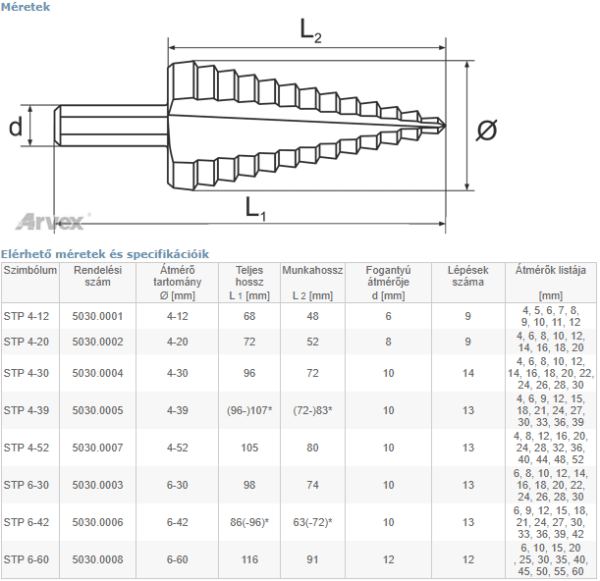 Méretek

$L_2$

d

Ø

$L_1$

Arvex

Elérhető méretek és specifikációik

| Szimbólum | Rendelési szám | Átmérő tartomány Ø [mm] | Teljes hossz L 1 [mm] | Munkahossz L 2 [mm] | Fogantyú átmérője d [mm] | Lépések száma | Átmérők listája [mm] |
|---|---|---|---|---|---|---|---|
| STP 4-12 | 5030.0001 | 4-12 | 68 | 48 | 6 | 9 | 4, 5, 6, 7, 8, 9, 10, 11, 12 |
| STP 4-20 | 5030.0002 | 4-20 | 72 | 52 | 8 | 9 | 4, 6, 8, 10, 12, 14, 16, 18, 20 |
| STP 4-30 | 5030.0004 | 4-30 | 96 | 72 | 10 | 14 | 4, 6, 8, 10, 12, 14, 16, 18, 20, 22, 24, 26, 28, 30 |
| STP 4-39 | 5030.0005 | 4-39 | (96-)107* | (72-)83* | 10 | 13 | 4, 6, 9, 12, 15, 18, 21, 24, 27, 30, 33, 36, 39 |
| STP 4-52 | 5030.0007 | 4-52 | 105 | 80 | 10 | 13 | 4, 8, 12, 16, 20, 24, 28, 32, 36, 40, 44, 48, 52 |
| STP 6-30 | 5030.0003 | 6-30 | 98 | 74 | 10 | 13 | 6, 8, 10, 12, 14, 16, 18, 20, 22, 24, 26, 28, 30 |
| STP 6-42 | 5030.0006 | 6-42 | 86(-96)* | 63(-72)* | 10 | 13 | 6, 9, 12, 15, 18, 21, 24, 27, 30, 33, 36, 39, 42 |
| STP 6-60 | 5030.0008 | 6-60 | 116 | 91 | 12 | 12 | 6, 10, 15, 20 , 25, 30, 35, 40, 45, 50, 55, 60 |